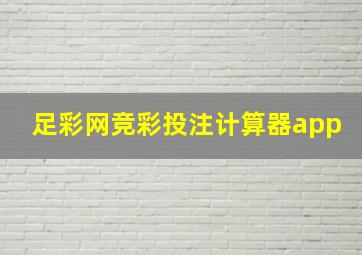 足彩网竞彩投注计算器app